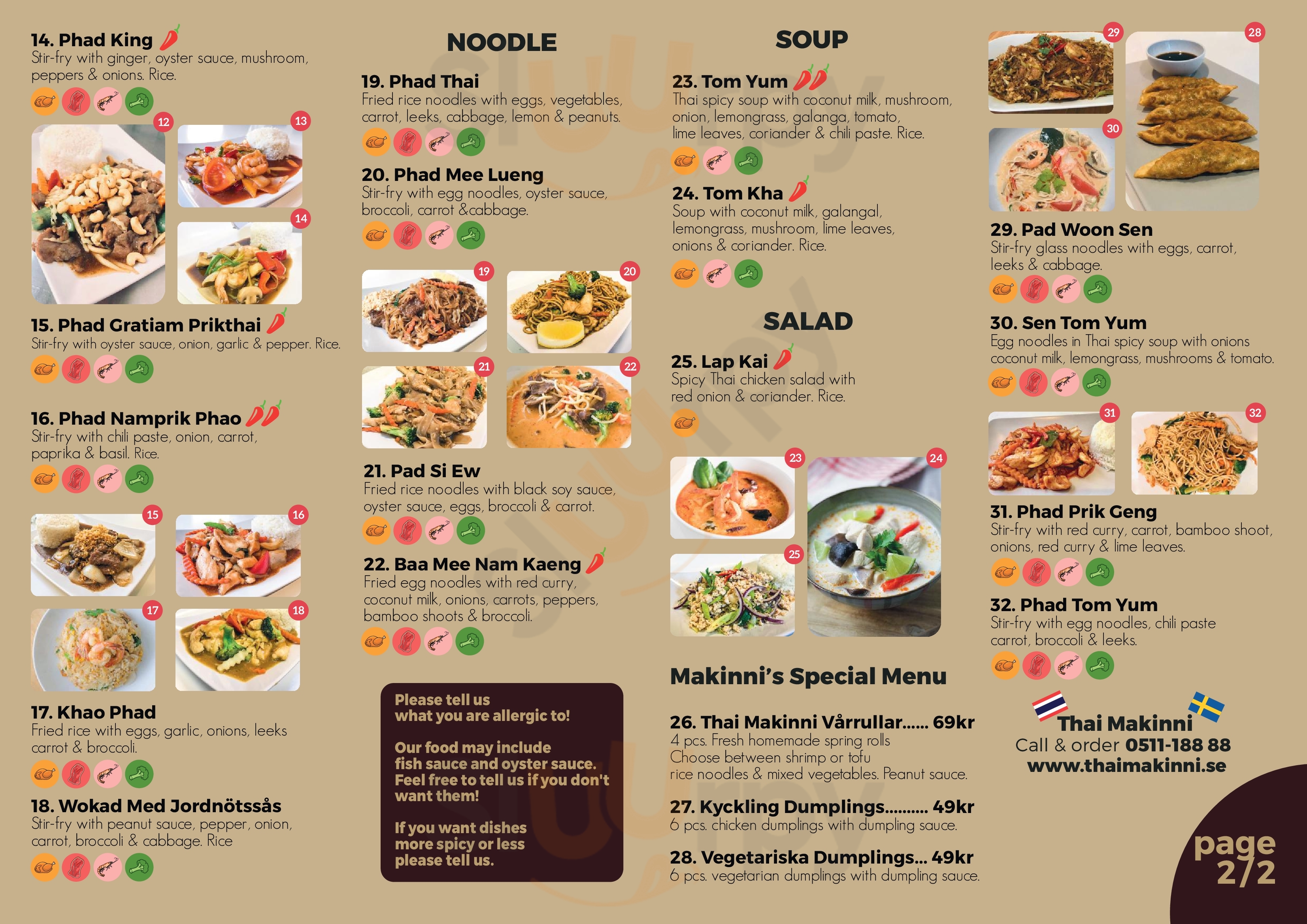 14. Phad King
Stir-fry with ginger, oyster sauce, mushroom, peppers & onions. Rice.

12

13

14

15. Phad Gratiam Prikthai
Stir-fry with oyster sauce, onion, garlic & pepper. Rice.

16. Phad Namprik Phao
Stir-fry with chili paste, onion, carrot, paprika & basil. Rice.

15

16

17

18

17. Khao Phad
Fried rice with eggs, garlic, onions, leeks carrot & broccoli.

18. Wokad Med Jordnötssås
Stir-fry with peanut sauce, pepper, onion, carrot, broccoli & cabbage. Rice

NOODLE

19. Phad Thai
Fried rice noodles with eggs, vegetables, carrot, leeks, cabbage, lemon & peanuts.

20. Phad Mee Lueng
Stir-fry with egg noodles, oyster sauce, broccoli, carrot &cabbage.

19

20

21

22

21. Pad Si Ew
Fried rice noodles with black soy sauce, oyster sauce, eggs, broccoli & carrot.

22. Baa Mee Nam Kaeng
Fried egg noodles with red curry, coconut milk, onions, carrots, peppers, bamboo shoots & broccoli.

Please tell us
what you are allergic to!

Our food may include
fish sauce and oyster sauce.
Feel free to tell us if you don't want them!

If you want dishes
more spicy or less
please tell us.

SOUP

23. Tom Yum
Thai spicy soup with coconut milk, mushroom, onion, lemongrass, galanga, tomato, lime leaves, coriander & chili paste. Rice.

24. Tom Kha
Soup with coconut milk, galangal, lemongrass, mushroom, lime leaves, onions & coriander. Rice.

SALAD

25. Lap Kai
Spicy Thai chicken salad with red onion & coriander. Rice.

23

24

25

Makinni's Special Menu

26. Thai Makinni Vårrullar...... 69kr
4 pcs. Fresh homemade spring rolls
Choose between shrimp or tofu
rice noodles & mixed vegetables. Peanut sauce.

27. Kyckling Dumplings.......... 49kr
6 pcs. chicken dumplings with dumpling sauce.

28. Vegetariska Dumplings... 49kr
6 pcs. vegetarian dumplings with dumpling sauce.

29

28

30

29. Pad Woon Sen
Stir-fry glass noodles with eggs, carrot, leeks & cabbage.

30. Sen Tom Yum
Egg noodles in Thai spicy soup with onions coconut milk, lemongrass, mushrooms & tomato.

31

32

31. Phad Prik Geng
Stir-fry with red curry, carrot, bamboo shoot, onions, red curry & lime leaves.

32. Phad Tom Yum
Stir-fry with egg noodles, chili paste carrot, broccoli & leeks.

Thai Makinni
Call & order 0511-188 88
www.thaimakinni.se

page
2/2